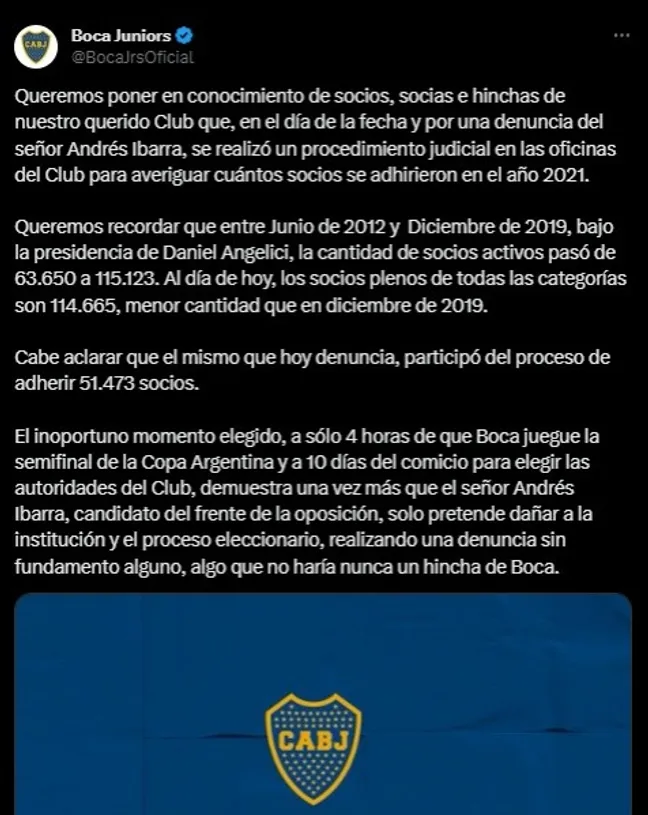 CABJ

Boca Juniors
@BocaJrsOficial

...

Queremos poner en conocimiento de socios, socias e hinchas de nuestro querido Club que, en el día de la fecha y por una denuncia del señor Andrés Ibarra, se realizó un procedimiento judicial en las oficinas del Club para averiguar cuántos socios se adhirieron en el año 2021.

Queremos recordar que entre Junio de 2012 y Diciembre de 2019, bajo la presidencia de Daniel Angelici, la cantidad de socios activos pasó de 63.650 a 115.123. Al día de hoy, los socios plenos de todas las categorías son 114.665, menor cantidad que en diciembre de 2019.

Cabe aclarar que el mismo que hoy denuncia, participó del proceso de adherir 51.473 socios.

El inoportuno momento elegido, a sólo 4 horas de que Boca juegue la semifinal de la Copa Argentina y a 10 días del comicio para elegir las autoridades del Club, demuestra una vez más que el señor Andrés Ibarra, candidato del frente de la oposición, solo pretende dañar a la institución y el proceso eleccionario, realizando una denuncia sin fundamento alguno, algo que no haría nunca un hincha de Boca.

CABJ